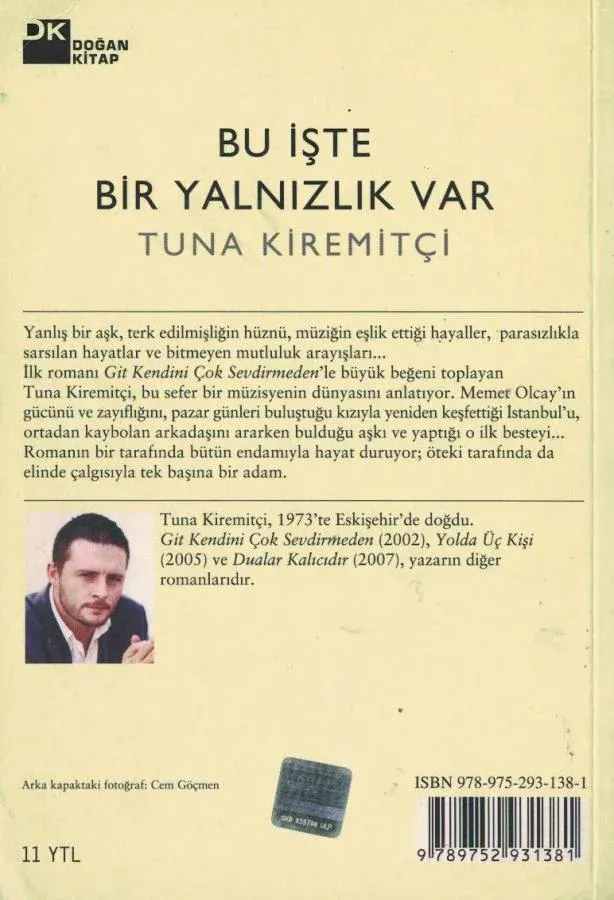 DK DOĞAN KİTAP

BU İŞTE
BİR YALNIZLIK VAR
TUNA KİREMİTÇİ

Yanlış bir aşk, terk edilmişliğin hüznü, müziğin eşlik ettiği hayaller, parasızlıkla sarsılan hayatlar ve bitmeyen mutluluk arayışları...
İlk romanı Git Kendini Çok Sevdirmeden'le büyük beğeni toplayan Tuna Kiremitçi, bu sefer bir müzisyenin dünyasını anlatıyor. Memet Olcay'ın gücünü ve zayıflığını, pazar günleri buluştuğu kızıyla yeniden keşfettiği İstanbul'u, ortadan kaybolan arkadaşını ararken bulduğu aşkı ve yaptığı o ilk besteyi... Romanın bir tarafında bütün endamıyla hayat duruyor; öteki tarafında da elinde çalgısıyla tek başına bir adam.

Tuna Kiremitçi, 1973'te Eskişehir'de doğdu. Git Kendini Çok Sevdirmeden (2002), Yolda Üç Kişi (2005) ve Dualar Kalıcıdır (2007), yazarın diğer romanlarıdır.

Arka kapaktaki fotoğraf: Cem Göçmen

ISBN 978-975-293-138-1

11 YTL

9 789752 931381